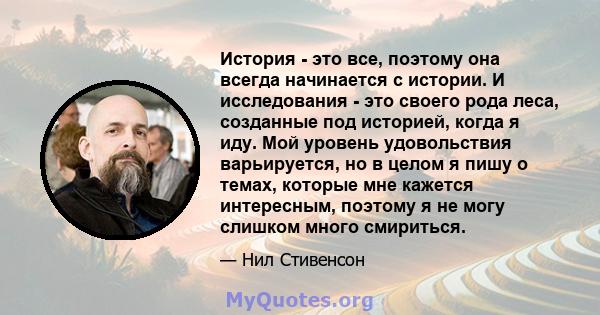 История - это все, поэтому она всегда начинается с истории. И исследования - это своего рода леса, созданные под историей, когда я иду. Мой уровень удовольствия варьируется, но в целом я пишу о темах, которые мне кажется интересным, поэтому я не могу слишком много смириться.

— Нил Стивенсон

MyQuotes.org